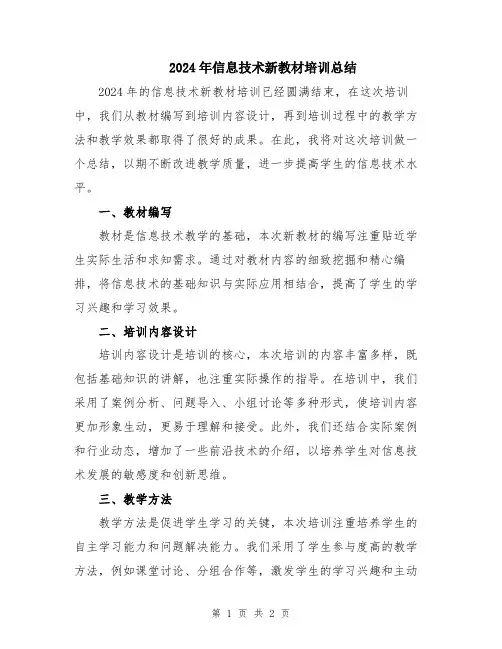 2024年信息技术新教材培训总结

2024年的信息技术新教材培训已经圆满结束，在这次培训中，我们从教材编写到培训内容设计，再到培训过程中的教学方法和教学效果都取得了很好的成果。在此，我将对这次培训做一个总结，以期不断改进教学质量，进一步提高学生的信息技术水平。

一、教材编写

教材是信息技术教学的基础，本次新教材的编写注重贴近学生实际生活和求知需求。通过对教材内容的细致挖掘和精心编排，将信息技术的基础知识与实际应用相结合，提高了学生的学习兴趣和学习效果。

二、培训内容设计

培训内容设计是培训的核心，本次培训的内容丰富多样，既包括基础知识的讲解，也注重实际操作的指导。在培训中，我们采用了案例分析、问题导入、小组讨论等多种形式，使培训内容更加形象生动，更易于理解和接受。此外，我们还结合实际案例和行业动态，增加了一些前沿技术的介绍，以培养学生对信息技术发展的敏感度和创新思维。

三、教学方法

教学方法是促进学生学习的关键，本次培训注重培养学生的自主学习能力和问题解决能力。我们采用了学生参与度高的教学方法，例如课堂讨论、分组合作等，激发学生的学习兴趣和主动

第 1 页 共 2 页